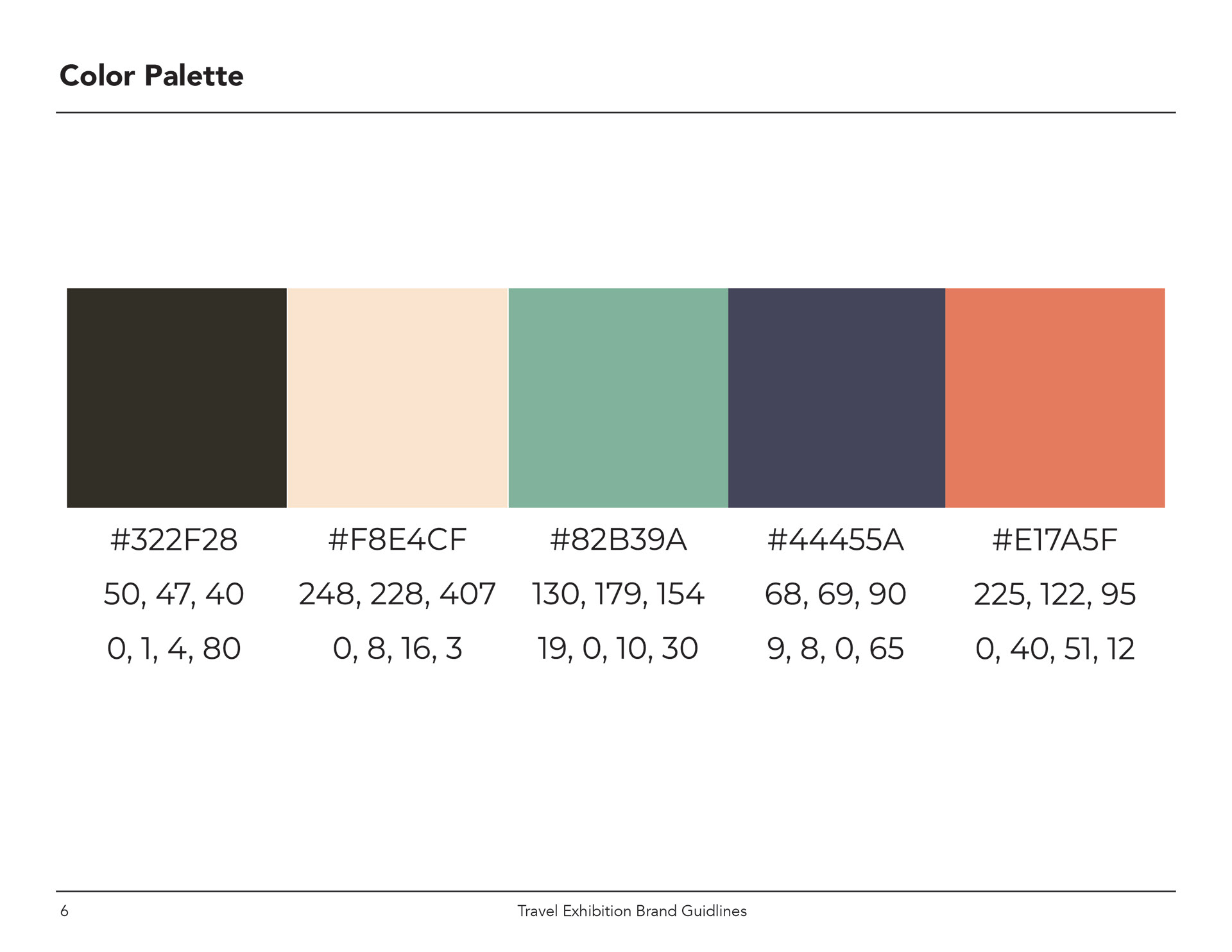 Color Palette

| #322F28 | #F8E4CF | #82B39A | #44455A | #E17A5F |
|---|---|---|---|---|
| 50, 47, 40 | 248, 228, 407 | 130, 179, 154 | 68, 69, 90 | 225, 122, 95 |
| 0, 1, 4, 80 | 0, 8, 16, 3 | 19, 0, 10, 30 | 9, 8, 0, 65 | 0, 40, 51, 12 |

6

Travel Exhibition Brand Guidlines